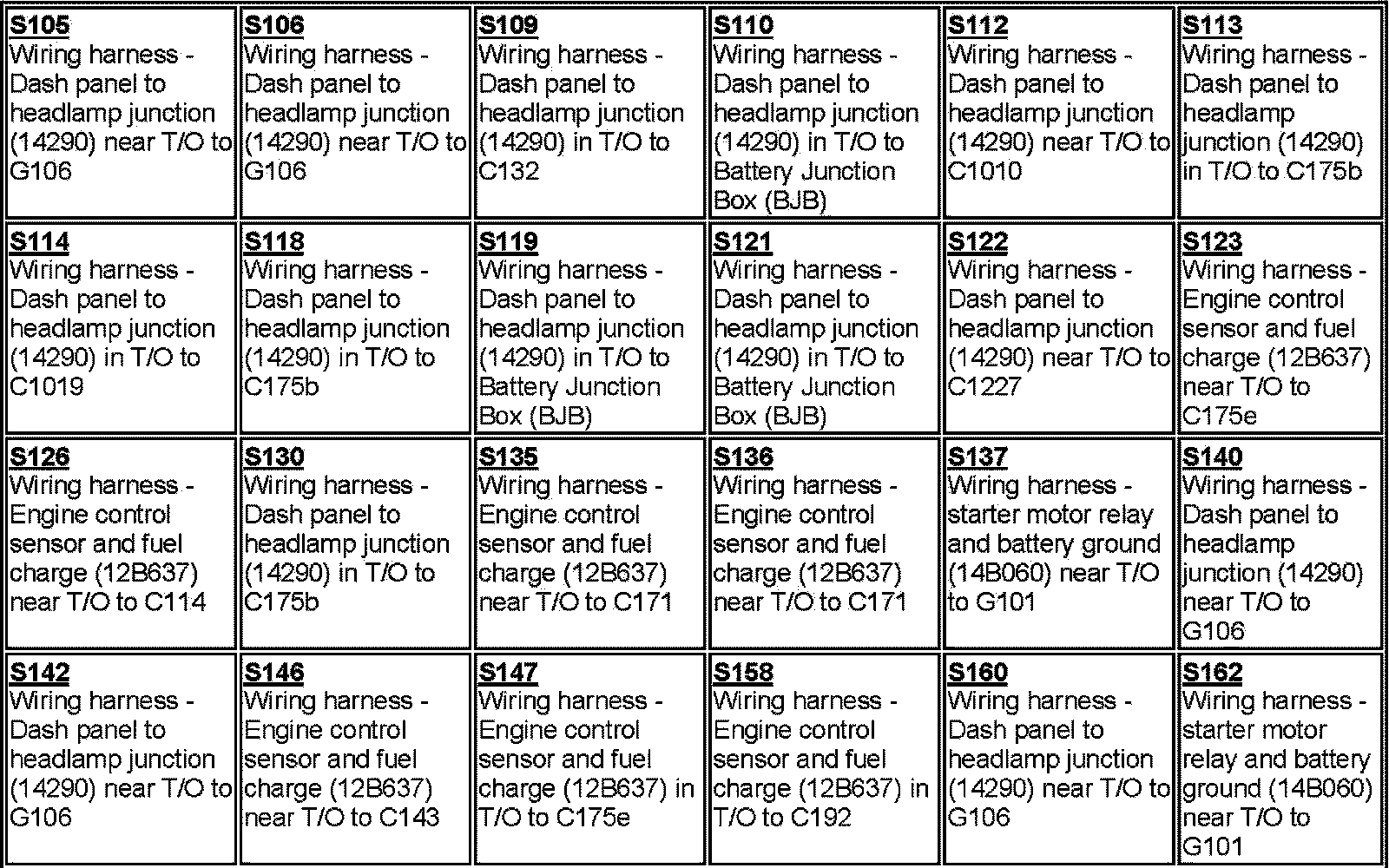 | S105 Wiring harness - Dash panel to headlamp junction (14290) near T/O to G106 | S106 Wiring harness - Dash panel to headlamp junction (14290) near T/O to G106 | S109 Wiring harness - Dash panel to headlamp junction (14290) in T/O to C132 | S110 Wiring harness - Dash panel to headlamp junction (14290) in T/O to Battery Junction Box (BJB) | S112 Wiring harness - Dash panel to headlamp junction (14290) near T/O to C1010 | S113 Wiring harness - Dash panel to headlamp junction (14290) in T/O to C175b |
|---|---|---|---|---|---|
| S114 Wiring harness - Dash panel to headlamp junction (14290) in T/O to C1019 | S118 Wiring harness - Dash panel to headlamp junction (14290) in T/O to C175b | S119 Wiring harness - Dash panel to headlamp junction (14290) in T/O to Battery Junction Box (BJB) | S121 Wiring harness - Dash panel to headlamp junction (14290) in T/O to Battery Junction Box (BJB) | S122 Wiring harness - Dash panel to headlamp junction (14290) near T/O to C1227 | S123 Wiring harness - Engine control sensor and fuel charge (12B637) near T/O to C175e |
| S126 Wiring harness - Engine control sensor and fuel charge (12B637) near T/O to C114 | S130 Wiring harness - Dash panel to headlamp junction (14290) in T/O to C175b | S135 Wiring harness - Engine control sensor and fuel charge (12B637) near T/O to C171 | S136 Wiring harness - Engine control sensor and fuel charge (12B637) near T/O to C171 | S137 Wiring harness - starter motor relay and battery ground (14B060) near T/O to G101 | S140 Wiring harness - Dash panel to headlamp junction (14290) near T/O to G106 |
| S142 Wiring harness - Dash panel to headlamp junction (14290) near T/O to G106 | S146 Wiring harness - Engine control sensor and fuel charge (12B637) near T/O to C143 | S147 Wiring harness - Engine control sensor and fuel charge (12B637) in T/O to C175e | S158 Wiring harness - Engine control sensor and fuel charge (12B637) in T/O to C192 | S160 Wiring harness - Dash panel to headlamp junction (14290) near T/O to G106 | S162 Wiring harness - starter motor relay and battery ground (14B060) near T/O to G101 |